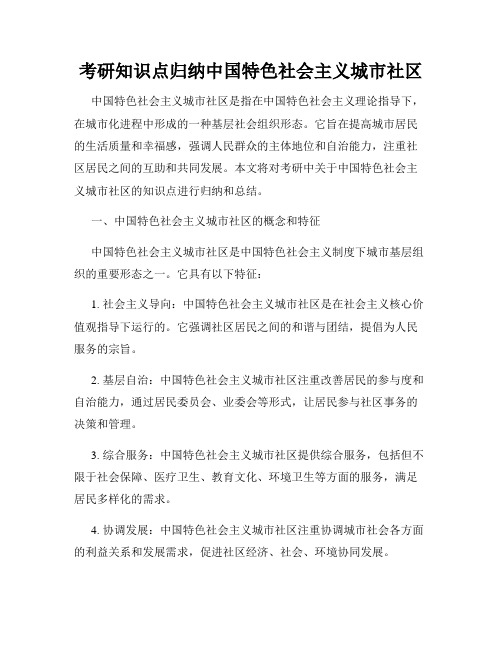 考研知识点归纳中国特色社会主义城市社区

中国特色社会主义城市社区是指在中国特色社会主义理论指导下，在城市化进程中形成的一种基层社会组织形态。它旨在提高城市居民的生活质量和幸福感，强调人民群众的主体地位和自治能力，注重社区居民之间的互助和共同发展。本文将对考研中关于中国特色社会主义城市社区的知识点进行归纳和总结。

一、中国特色社会主义城市社区的概念和特征

中国特色社会主义城市社区是中国特色社会主义制度下城市基层组织的重要形态之一。它具有以下特征：

1. 社会主义导向：中国特色社会主义城市社区是在社会主义核心价值观指导下运行的。它强调社区居民之间的和谐与团结，提倡为人民服务的宗旨。

2. 基层自治：中国特色社会主义城市社区注重改善居民的参与度和自治能力，通过居民委员会、业委会等形式，让居民参与社区事务的决策和管理。

3. 综合服务：中国特色社会主义城市社区提供综合服务，包括但不限于社会保障、医疗卫生、教育文化、环境卫生等方面的服务，满足居民多样化的需求。

4. 协调发展：中国特色社会主义城市社区注重协调城市社会各方面的利益关系和发展需求，促进社区经济、社会、环境协同发展。